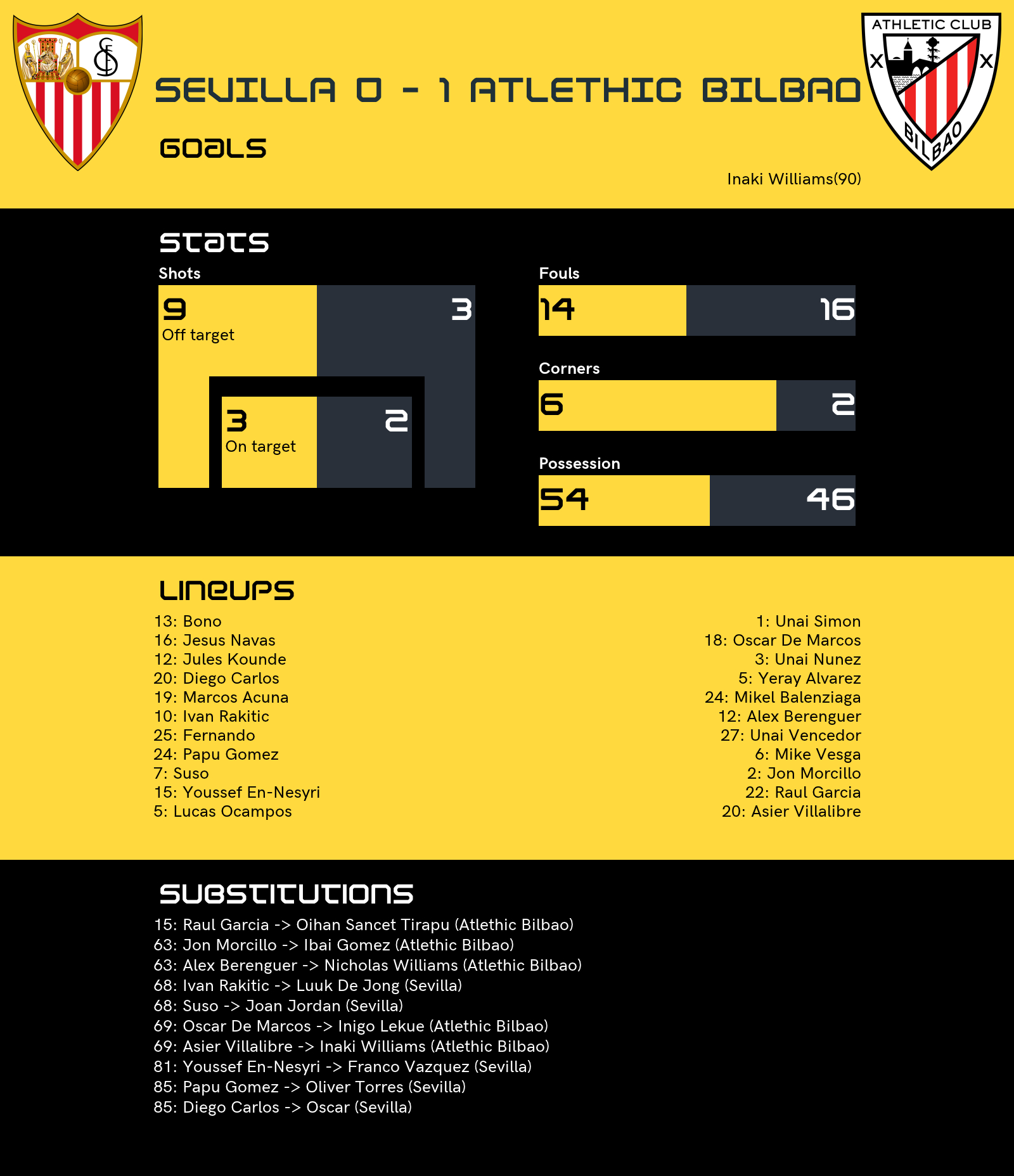 ATHLETIC CLUB
BILBAO

SEVILLA 0 - 1 ATLETHIC BILBAO

GOALS

Inaki Williams(90)

STATS

Shots

9
Off target

3

3
On target

2

Fouls

14

16

Corners

6

2

Possession

54

46

LINEUPS

13: Bono
16: Jesus Navas
12: Jules Kounde
20: Diego Carlos
19: Marcos Acuna
10: Ivan Rakitic
25: Fernando
24: Papu Gomez
7: Suso
15: Youssef En-Nesyri
5: Lucas Ocampos

1: Unai Simon
18: Oscar De Marcos
3: Unai Nunez
5: Yeray Alvarez
24: Mikel Balenziaga
12: Alex Berenguer
27: Unai Vencedor
6: Mike Vesga
2: Jon Morcillo
22: Raul Garcia
20: Asier Villalibre

SUBSTITUTIONS

15: Raul Garcia -> Oihan Sancet Tirapu (Atlethic Bilbao)
63: Jon Morcillo -> Ibai Gomez (Atlethic Bilbao)
63: Alex Berenguer -> Nicholas Williams (Atlethic Bilbao)
68: Ivan Rakitic -> Luuk De Jong (Sevilla)
68: Suso -> Joan Jordan (Sevilla)
69: Oscar De Marcos -> Inigo Lekue (Atlethic Bilbao)
69: Asier Villalibre -> Inaki Williams (Atlethic Bilbao)
81: Youssef En-Nesyri -> Franco Vazquez (Sevilla)
85: Papu Gomez -> Oliver Torres (Sevilla)
85: Diego Carlos -> Oscar (Sevilla)